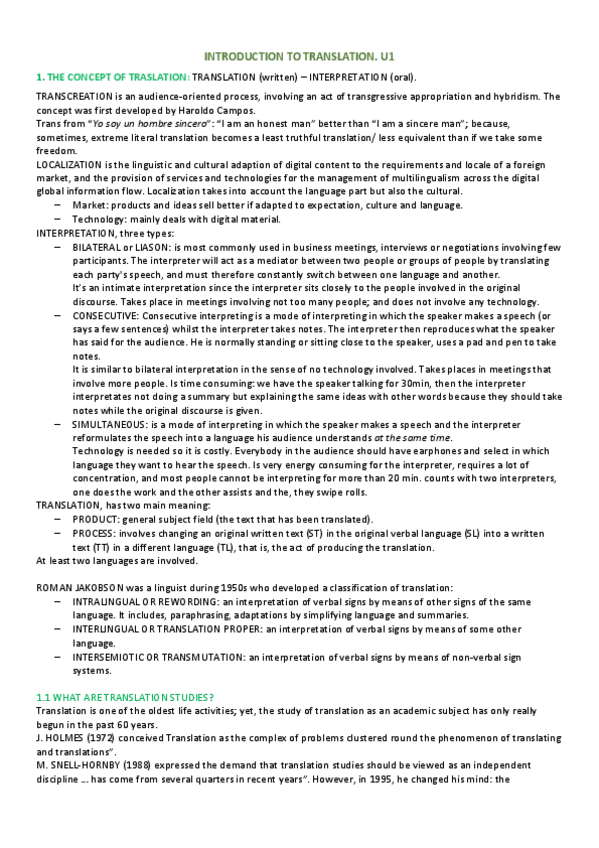 INTRODUCTION TO TRANSLATION. U1

1. THE CONCEPT OF TRASLATION: TRANSLATION (written) – INTERPRETATION (oral).

TRANSCREATION is an audience-oriented process, involving an act of transgressive appropriation and hybridism. The concept was first developed by Haroldo Campos.
Trans from "Yo soy un hombre sincero": "I am an honest man" better than "I am a sincere man"; because, sometimes, extreme literal translation becomes a least truthful translation/ less equivalent than if we take some freedom.
LOCALIZATION is the linguistic and cultural adaption of digital content to the requirements and locale of a foreign market, and the provision of services and technologies for the management of multilingualism across the digital global information flow. Localization takes into account the language part but also the cultural.
– Market: products and ideas sell better if adapted to expectation, culture and language.
– Technology: mainly deals with digital material.
INTERPRETATION, three types:
– BILATERAL or LIASON: is most commonly used in business meetings, interviews or negotiations involving few participants. The interpreter will act as a mediator between two people or groups of people by translating each party's speech, and must therefore constantly switch between one language and another.
It's an intimate interpretation since the interpreter sits closely to the people involved in the original discourse. Takes place in meetings involving not too many people; and does not involve any technology.
– CONSECUTIVE: Consecutive interpreting is a mode of interpreting in which the speaker makes a speech (or says a few sentences) whilst the interpreter takes notes. The interpreter then reproduces what the speaker has said for the audience. He is normally standing or sitting close to the speaker, uses a pad and pen to take notes.
It is similar to bilateral interpretation in the sense of no technology involved. Takes places in meetings that involve more people. Is time consuming: we have the speaker talking for 30min, then the interpreter interpretates not doing a summary but explaining the same ideas with other words because they should take notes while the original discourse is given.
– SIMULTANEOUS: is a mode of interpreting in which the speaker makes a speech and the interpreter reformulates the speech into a language his audience understands at the same time.
Technology is needed so it is costly. Everybody in the audience should have earphones and select in which language they want to hear the speech. Is very energy consuming for the interpreter, requires a lot of concentration, and most people cannot be interpreting for more than 20 min. counts with two interpreters, one does the work and the other assists and the, they swipe rolls.
TRANSLATION, has two main meaning:
– PRODUCT: general subject field (the text that has been translated).
– PROCESS: involves changing an original written text (ST) in the original verbal language (SL) into a written text (TT) in a different language (TL), that is, the act of producing the translation.
At least two languages are involved.

ROMAN JAKOBSON was a linguist during 1950s who developed a classification of translation:
– INTRALINGUAL OR REWORDING: an interpretation of verbal signs by means of other signs of the same language. It includes, paraphrasing, adaptations by simplifying language and summaries.
– INTERLINGUAL OR TRANSLATION PROPER: an interpretation of verbal signs by means of some other language.
– INTERSEMIOTIC OR TRANSMUTATION: an interpretation of verbal signs by means of non-verbal sign systems.

1.1 WHAT ARE TRANSLATION STUDIES?
Translation is one of the oldest life activities; yet, the study of translation as an academic subject has only really begun in the past 60 years.
J. HOLMES (1972) conceived Translation as the complex of problems clustered round the phenomenon of translating and translations".
M. SNELL-HORNBY (1988) expressed the demand that translation studies should be viewed as an independent discipline … has come from several quarters in recent years". However, in 1995, he changed his mind: the